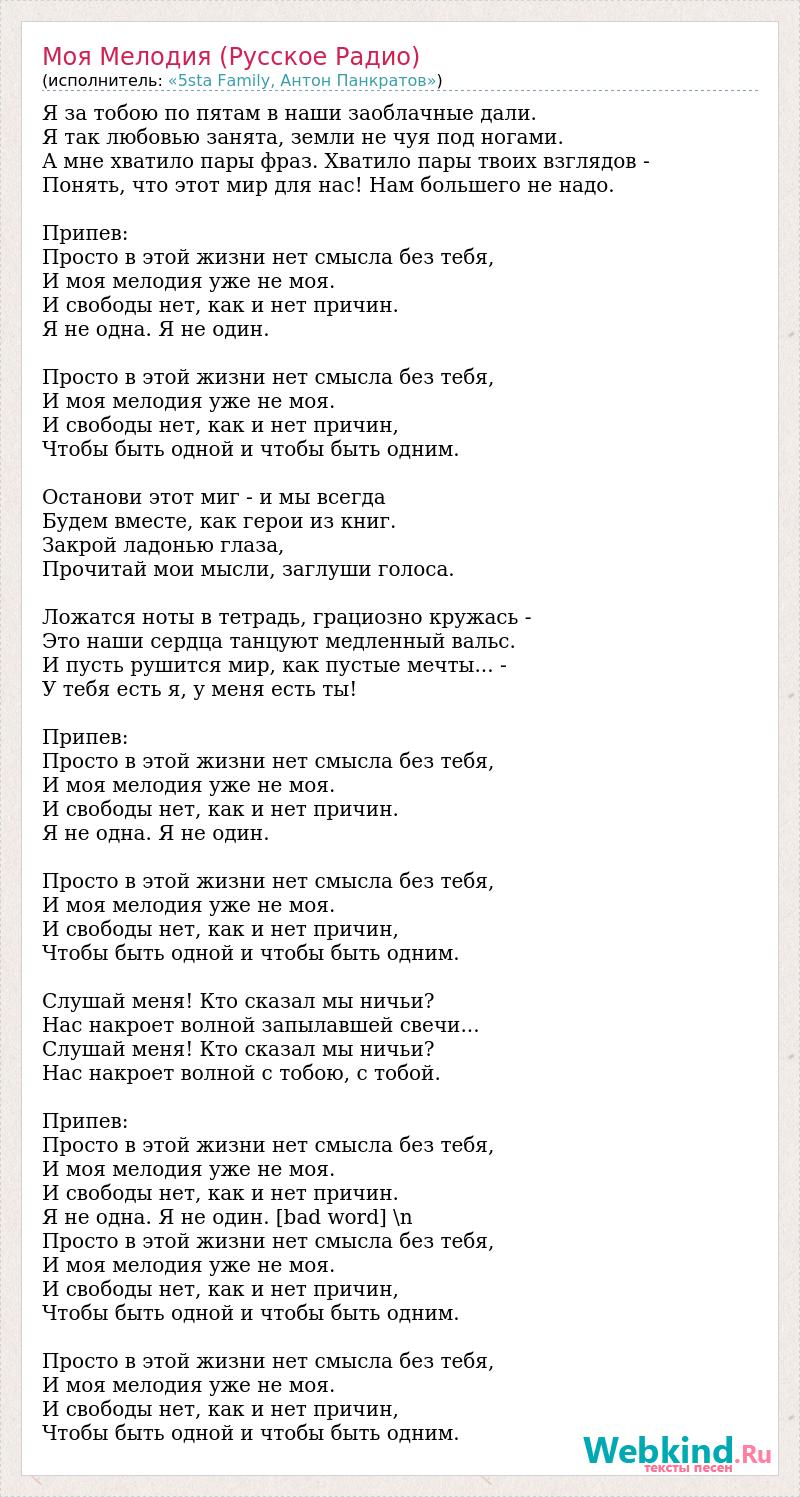 Моя Мелодия (Русское Радио)
(исполнитель: «5sta Family, Антон Панкратов»)

Я за тобою по пятам в наши заоблачные дали.
Я так любовью занята, земли не чуя под ногами.
А мне хватило пары фраз. Хватило пары твоих взглядов -
Понять, что этот мир для нас! Нам большего не надо.

Припев:
Просто в этой жизни нет смысла без тебя,
И моя мелодия уже не моя.
И свободы нет, как и нет причин.
Я не одна. Я не один.

Просто в этой жизни нет смысла без тебя,
И моя мелодия уже не моя.
И свободы нет, как и нет причин,
Чтобы быть одной и чтобы быть одним.

Останови этот миг - и мы всегда
Будем вместе, как герои из книг.
Закрой ладонью глаза,
Прочитай мои мысли, заглуши голоса.

Ложатся ноты в тетрадь, грациозно кружась -
Это наши сердца танцуют медленный вальс.
И пусть рушится мир, как пустые мечты... -
У тебя есть я, у меня есть ты!

Припев:
Просто в этой жизни нет смысла без тебя,
И моя мелодия уже не моя.
И свободы нет, как и нет причин.
Я не одна. Я не один.

Просто в этой жизни нет смысла без тебя,
И моя мелодия уже не моя.
И свободы нет, как и нет причин,
Чтобы быть одной и чтобы быть одним.

Слушай меня! Кто сказал мы ничьи?
Нас накроет волной запылавшей свечи...
Слушай меня! Кто сказал мы ничьи?
Нас накроет волной с тобою, с тобой.

Припев:
Просто в этой жизни нет смысла без тебя,
И моя мелодия уже не моя.
И свободы нет, как и нет причин.
Я не одна. Я не один. [bad word] \n
Просто в этой жизни нет смысла без тебя,
И моя мелодия уже не моя.
И свободы нет, как и нет причин,
Чтобы быть одной и чтобы быть одним.

Просто в этой жизни нет смысла без тебя,
И моя мелодия уже не моя.
И свободы нет, как и нет причин,
Чтобы быть одной и чтобы быть одним.

Webkind.Ru
тексты песен